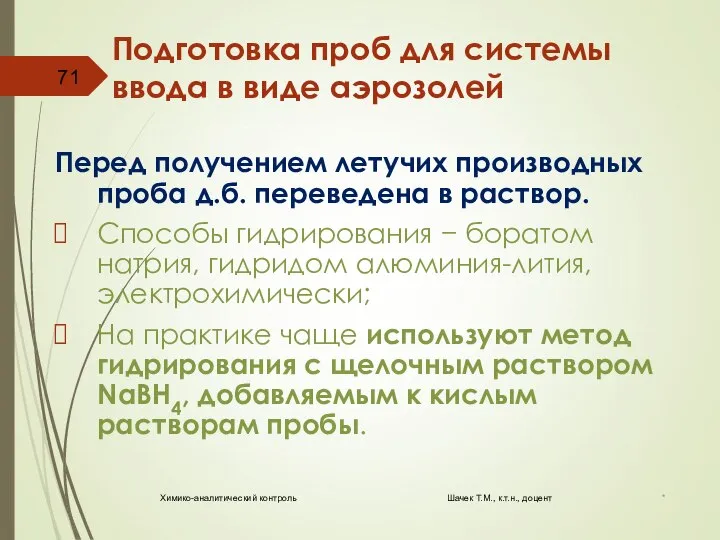 71

Подготовка проб для системы ввода в виде аэрозолей

Перед получением летучих производных проба д.б. переведена в раствор.

Способы гидрирования − боратом натрия, гидридом алюминия-лития, электрохимически;

На практике чаще используют метод гидрирования с щелочным раствором $NaBH_4$, добавляемым к кислым растворам пробы.

Химико-аналитический контроль

Шачек Т.М., к.т.н., доцент

*